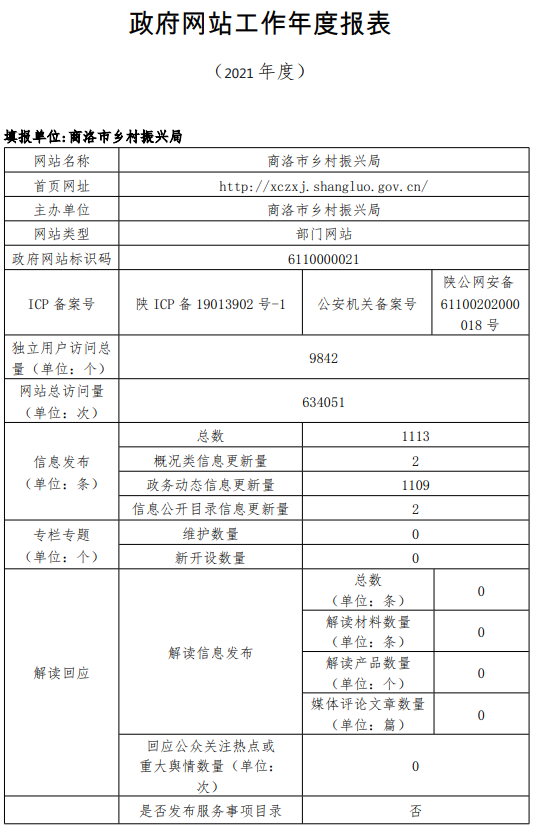 政府网站工作年度报表

（2021 年度）

填报单位：商洛市乡村振兴局

| 网站名称 | 商洛市乡村振兴局 | | |
|---|---|---|---|
| 首页网址 | http://xczxj.shangluo.gov.cn/ | | |
| 主办单位 | 商洛市乡村振兴局 | | |
| 网站类型 | 部门网站 | | |
| 政府网站标识码 | 6110000021 | | |
| ICP 备案号 | 陕 ICP 备 19013902 号-1 | 公安机关备案号 | 陕公网安备 61100202000018 号 |
| 独立用户访问总量（单位：个） | 9842 | | |
| 网站总访问量（单位：次） | 634051 | | |
| 信息发布（单位：条） | 总数 | 1113 | |
| | 概况类信息更新量 | 2 | |
| | 政务动态信息更新量 | 1109 | |
| | 信息公开目录信息更新量 | 2 | |
| 专栏专题（单位：个） | 维护数量 | 0 | |
| | 新开设数量 | 0 | |
| 解读回应 | 解读信息发布 | 总数（单位：条） | 0 |
| | | 解读材料数量（单位：条） | 0 |
| | | 解读产品数量（单位：个） | 0 |
| | | 媒体评论文章数量（单位：篇） | 0 |
| | 回应公众关注热点或重大舆情数量（单位：次） | 0 | |
| | 是否发布服务事项目录 | 否 | |